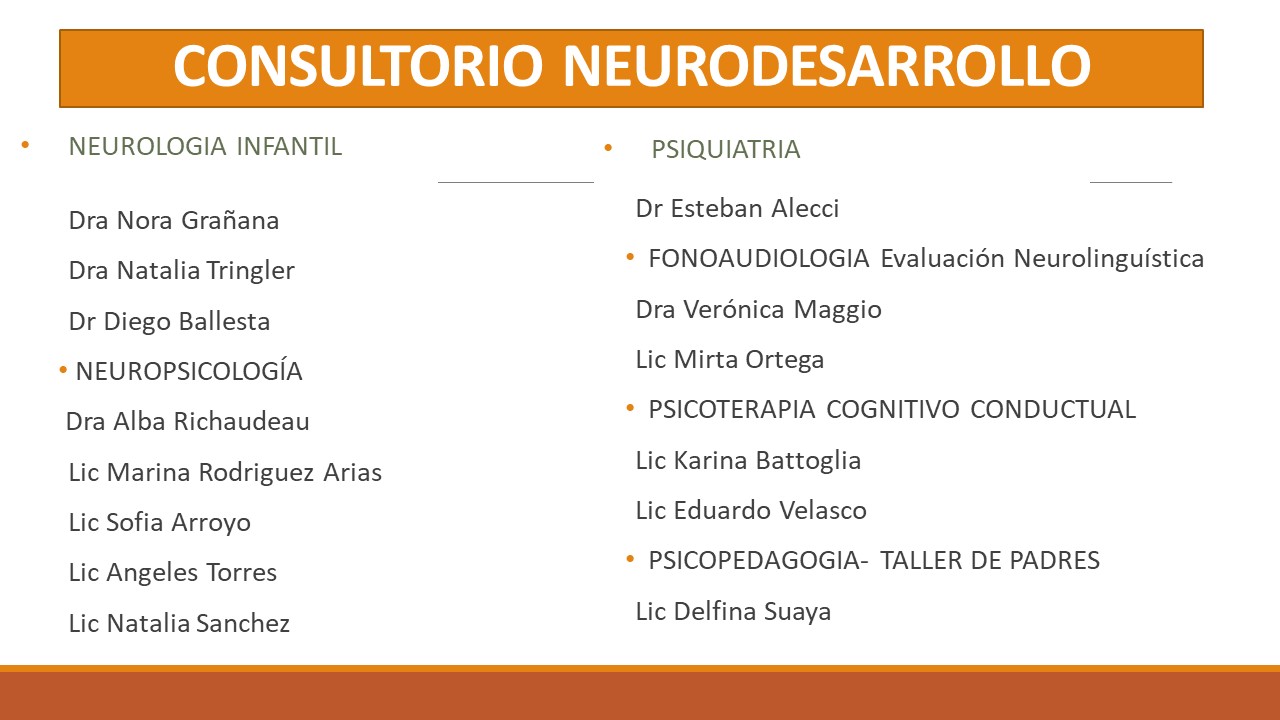 CONSULTORIO NEURODESARROLLO

• NEUROLOGIA INFANTIL

Dra Nora Grañana

Dra Natalia Tringler

Dr Diego Ballesta

• NEUROPSICOLOGÍA

Dra Alba Richaudeau

Lic Marina Rodriguez Arias

Lic Sofia Arroyo

Lic Angeles Torres

Lic Natalia Sanchez

• PSIQUIATRIA

Dr Esteban Alecci

• FONOAUDIOLOGIA Evaluación Neurolinguística

Dra Verónica Maggio

Lic Mirta Ortega

• PSICOTERAPIA COGNITIVO CONDUCTUAL

Lic Karina Battoglia

Lic Eduardo Velasco

• PSICOPEDAGOGIA- TALLER DE PADRES

Lic Delfina Suaya